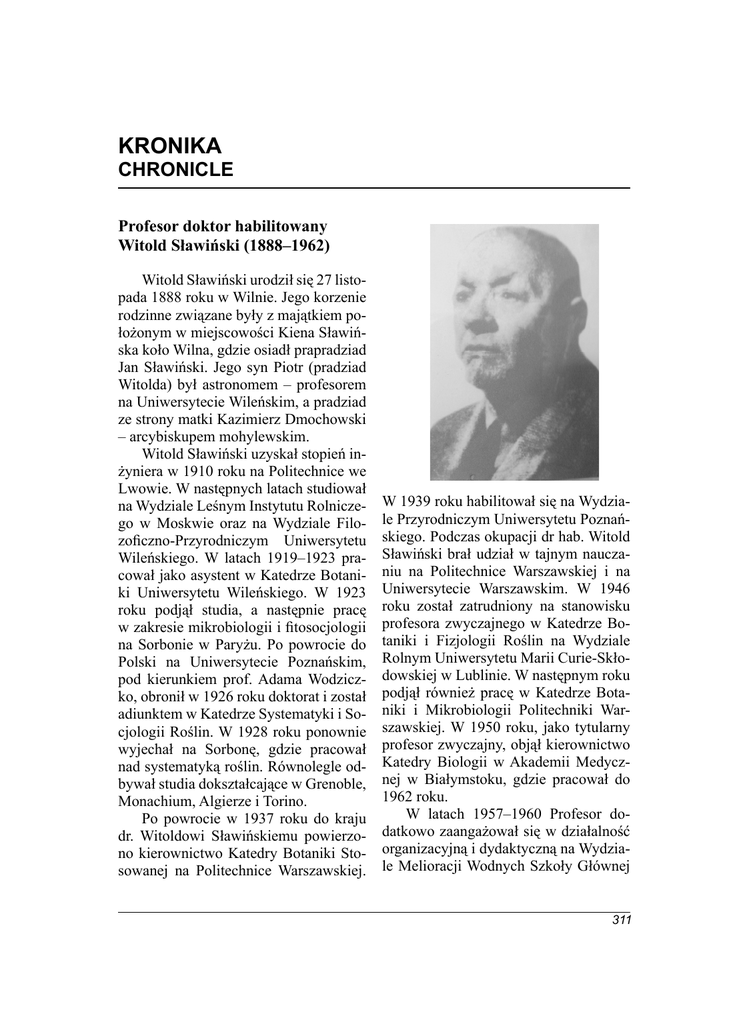 KRONIKA
CHRONICLE

Profesor doktor habilitowany Witold Sławiński (1888–1962)

Witold Sławiński urodził się 27 listopada 1888 roku w Wilnie. Jego korzenie rodzinne związane były z majątkiem położonym w miejscowości Kiena Sławińska koło Wilna, gdzie osiadł prapradziad Jan Sławiński. Jego syn Piotr (pradziad Witolda) był astronomem – profesorem na Uniwersytecie Wileńskim, a pradziad ze strony matki Kazimierz Dmochowski – arcybiskupem mohylewskim.

Witold Sławiński uzyskał stopień inżyniera w 1910 roku na Politechnice we Lwowie. W następnych latach studiował na Wydziale Leśnym Instytutu Rolniczego w Moskwie oraz na Wydziale Filozoficzno-Przyrodniczym Uniwersytetu Wileńskiego. W latach 1919–1923 pracował jako asystent w Katedrze Botaniki Uniwersytetu Wileńskiego. W 1923 roku podjął studia, a następnie pracę w zakresie mikrobiologii i fitosocjologii na Sorbonie w Paryżu. Po powrocie do Polski na Uniwersytecie Poznańskim, pod kierunkiem prof. Adama Wodziczko, obronił w 1926 roku doktorat i został adiunktem w Katedrze Systematyki i Socjologii Roślin. W 1928 roku ponownie wyjechał na Sorbonę, gdzie pracował nad systematyką roślin. Równolegle odbywał studia dokształcające w Grenoble, Monachium, Algierze i Torino.

Po powrocie w 1937 roku do kraju dr. Witoldowi Sławińskiemu powierzono kierownictwo Katedry Botaniki Stosowanej na Politechnice Warszawskiej. W 1939 roku habilitował się na Wydziale Przyrodniczym Uniwersytetu Poznańskiego. Podczas okupacji dr hab. Witold Sławiński brał udział w tajnym nauczaniu na Politechnice Warszawskiej i na Uniwersytecie Warszawskim. W 1946 roku został zatrudniony na stanowisku profesora zwyczajnego w Katedrze Botaniki i Fizjologii Roślin na Wydziale Rolnym Uniwersytetu Marii Curie-Skłodowskiej w Lublinie. W następnym roku podjął również pracę w Katedrze Botaniki i Mikrobiologii Politechniki Warszawskiej. W 1950 roku, jako tytularny profesor zwyczajny, objął kierownictwo Katedry Biologii w Akademii Medycznej w Białymstoku, gdzie pracował do 1962 roku.

W latach 1957–1960 Profesor dodatkowo zaangażował się w działalność organizacyjną i dydaktyczną na Wydziale Melioracji Wodnych Szkoły Głównej

311